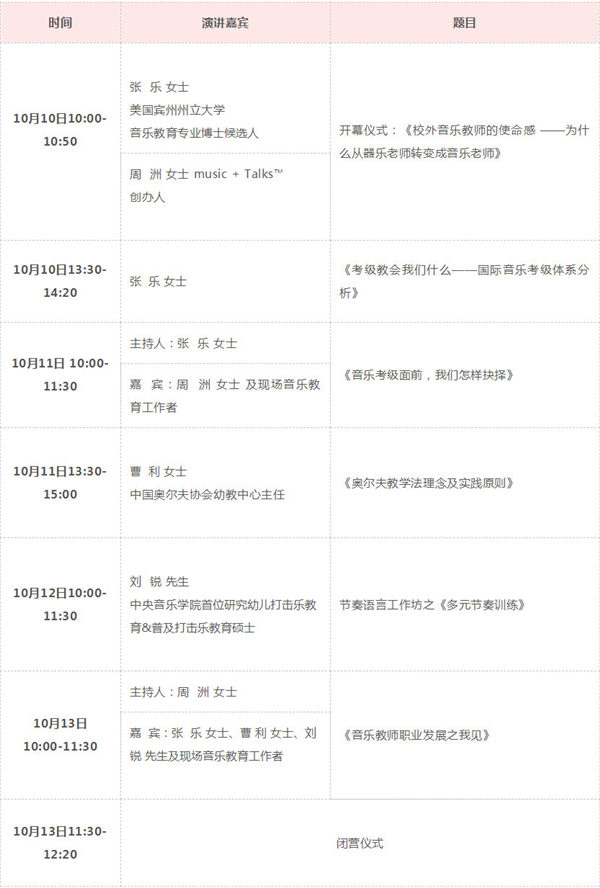 | 时间 | 演讲嘉宾 | 题目 |
|---|---|---|
| 10月10日10:00-10:50 | 张 乐 女士 美国宾州州立大学 音乐教育专业博士候选人 | 开幕仪式：《校外音乐教师的使命感 ——为什么从器乐老师转变成音乐老师》 |
|  | 周 洲 女士 music + Talks™ 创办人 |  |
| 10月10日13:30-14:20 | 张 乐 女士 | 《考级教会我们什么——国际音乐考级体系分析》 |
| 10月11日 10:00-11:30 | 主持人：张 乐 女士 | 《音乐考级面前，我们怎样抉择》 |
|  | 嘉 宾：周 洲 女士 及现场音乐教育工作者 |  |
| 10月11日13:30-15:00 | 曹 利 女士 中国奥尔夫协会幼教中心主任 | 《奥尔夫教学法理念及实践原则》 |
| 10月12日10:00-11:30 | 刘 锐 先生 中央音乐学院首位研究幼儿打击乐教育&普及打击乐教育硕士 | 节奏语言工作坊之《多元节奏训练》 |
| 10月13日 10:00-11:30 | 主持人：周 洲 女士 | 《音乐教师职业发展之我见》 |
|  | 嘉 宾：张 乐 女士、曹 利 女士、刘 锐 先生及现场音乐教育工作者 |  |
| 10月13日11:30-12:20 | 闭营仪式 |  |